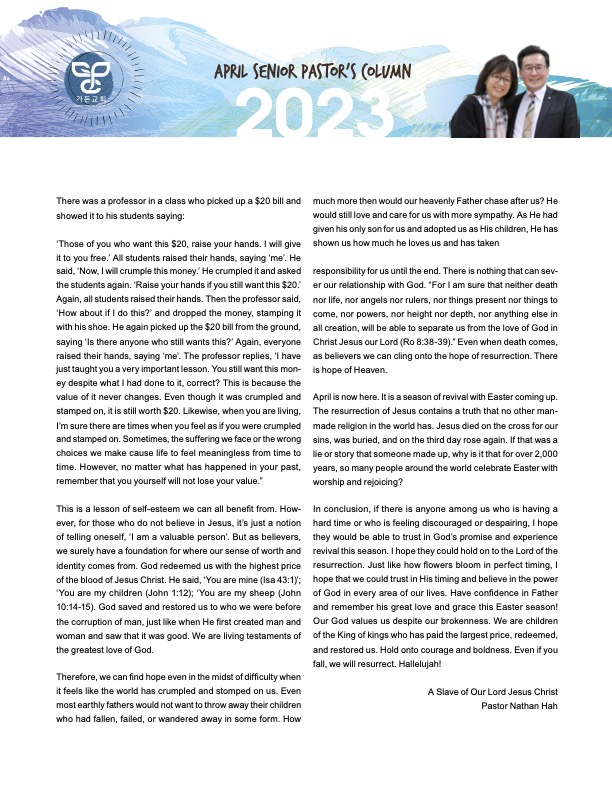 가든교회

APRIL SENIOR PASTOR'S COLUMN

2023

There was a professor in a class who picked up a $20 bill and showed it to his students saying:

'Those of you who want this $20, raise your hands. I will give it to you free.' All students raised their hands, saying 'me'. He said, 'Now, I will crumple this money.' He crumpled it and asked the students again. 'Raise your hands if you still want this $20.' Again, all students raised their hands. Then the professor said, 'How about if I do this?' and dropped the money, stamping it with his shoe. He again picked up the $20 bill from the ground, saying 'Is there anyone who still wants this?' Again, everyone raised their hands, saying 'me'. The professor replies, 'I have just taught you a very important lesson. You still want this money despite what I had done to it, correct? This is because the value of it never changes. Even though it was crumpled and stamped on, it is still worth $20. Likewise, when you are living, I'm sure there are times when you feel as if you were crumpled and stamped on. Sometimes, the suffering we face or the wrong choices we make cause life to feel meaningless from time to time. However, no matter what has happened in your past, remember that you yourself will not lose your value."

This is a lesson of self-esteem we can all benefit from. However, for those who do not believe in Jesus, it's just a notion of telling oneself, 'I am a valuable person'. But as believers, we surely have a foundation for where our sense of worth and identity comes from. God redeemed us with the highest price of the blood of Jesus Christ. He said, 'You are mine (Isa 43:1)'; 'You are my children (John 1:12); 'You are my sheep (John 10:14-15). God saved and restored us to who we were before the corruption of man, just like when He first created man and woman and saw that it was good. We are living testaments of the greatest love of God.

Therefore, we can find hope even in the midst of difficulty when it feels like the world has crumpled and stomped on us. Even most earthly fathers would not want to throw away their children who had fallen, failed, or wandered away in some form. How much more then would our heavenly Father chase after us? He would still love and care for us with more sympathy. As He had given his only son for us and adopted us as His children, He has shown us how much he loves us and has taken

responsibility for us until the end. There is nothing that can sever our relationship with God. "For I am sure that neither death nor life, nor angels nor rulers, nor things present nor things to come, nor powers, nor height nor depth, nor anything else in all creation, will be able to separate us from the love of God in Christ Jesus our Lord (Ro 8:38-39)." Even when death comes, as believers we can cling onto the hope of resurrection. There is hope of Heaven.

April is now here. It is a season of revival with Easter coming up. The resurrection of Jesus contains a truth that no other man-made religion in the world has. Jesus died on the cross for our sins, was buried, and on the third day rose again. If that was a lie or story that someone made up, why is it that for over 2,000 years, so many people around the world celebrate Easter with worship and rejoicing?

In conclusion, if there is anyone among us who is having a hard time or who is feeling discouraged or despairing, I hope they would be able to trust in God's promise and experience revival this season. I hope they could hold on to the Lord of the resurrection. Just like how flowers bloom in perfect timing, I hope that we could trust in His timing and believe in the power of God in every area of our lives. Have confidence in Father and remember his great love and grace this Easter season! Our God values us despite our brokenness. We are children of the King of kings who has paid the largest price, redeemed, and restored us. Hold onto courage and boldness. Even if you fall, we will resurrect. Hallelujah!

A Slave of Our Lord Jesus Christ
Pastor Nathan Hah